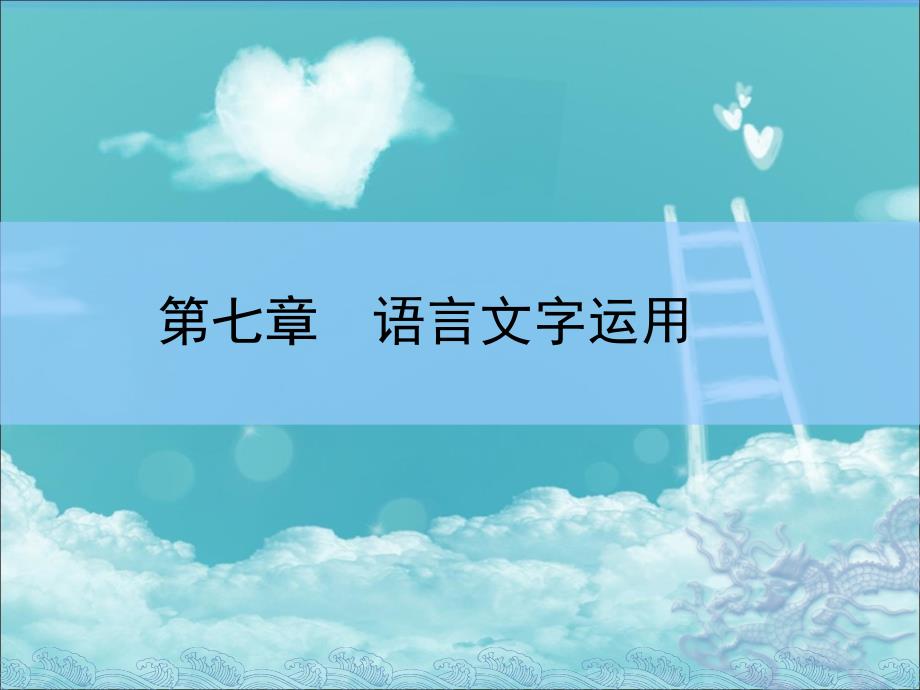 第七章　语言文字运用